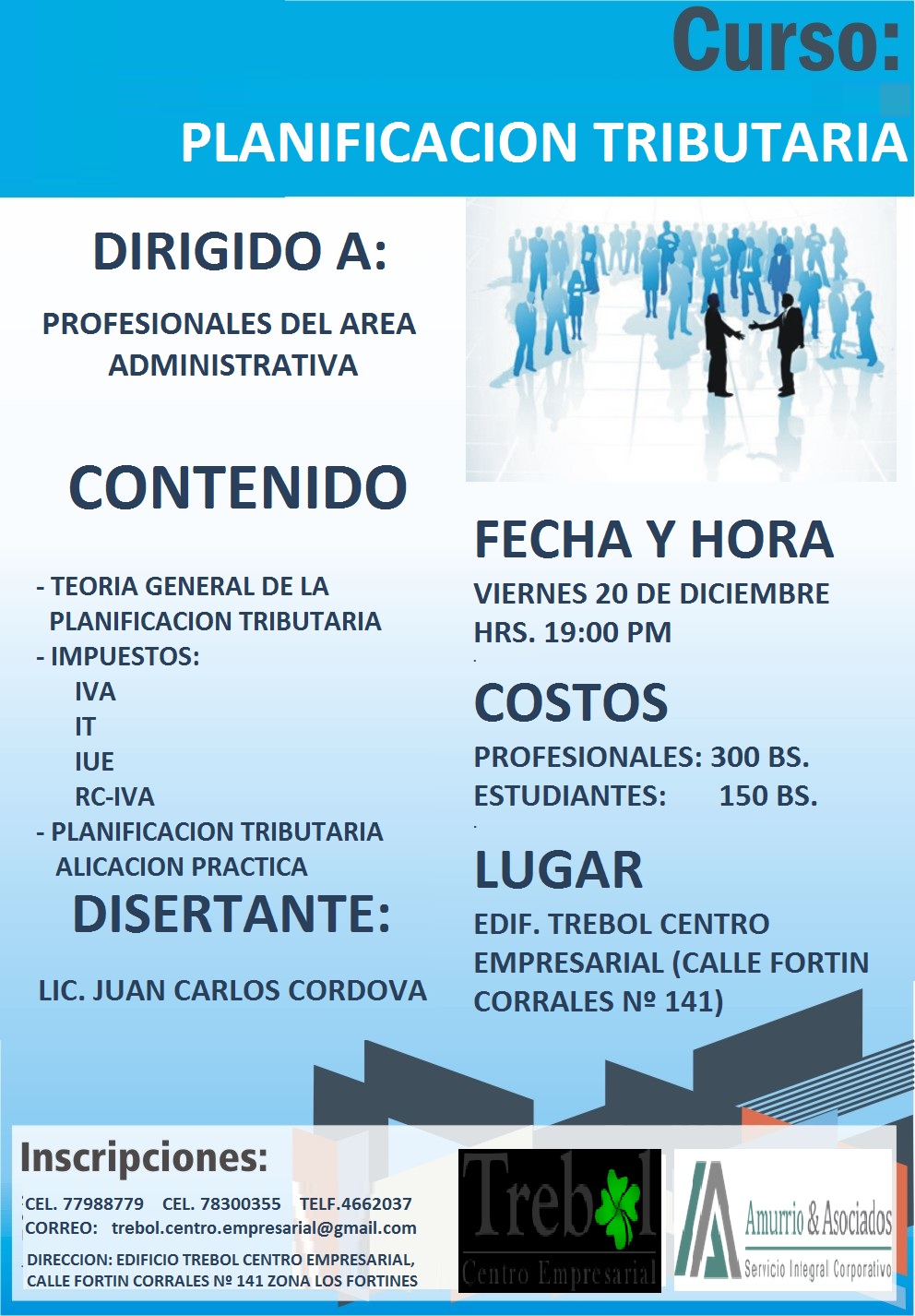 Curso:
PLANIFICACION TRIBUTARIA

DIRIGIDO A:

PROFESIONALES DEL AREA ADMINISTRATIVA

CONTENIDO

- TEORIA GENERAL DE LA PLANIFICACION TRIBUTARIA
- IMPUESTOS:
IVA
IT
IUE
RC-IVA
- PLANIFICACION TRIBUTARIA ALICACION PRACTICA

DISERTANTE:

LIC. JUAN CARLOS CORDOVA

FECHA Y HORA

VIERNES 20 DE DICIEMBRE
HRS. 19:00 PM

COSTOS

PROFESIONALES: 300 BS.
ESTUDIANTES: 150 BS.

LUGAR

EDIF. TREBOL CENTRO EMPRESARIAL (CALLE FORTIN CORRALES Nº 141)

Inscripciones:

CEL. 77988779 CEL. 78300355 TELF.4662037
CORREO: trebol.centro.empresarial@gmail.com

DIRECCION: EDIFICIO TREBOL CENTRO EMPRESARIAL, CALLE FORTIN CORRALES Nº 141 ZONA LOS FORTINES

Trebol
Centro Empresarial

Amurrio & Asociados
Servicio Integral Corporativo